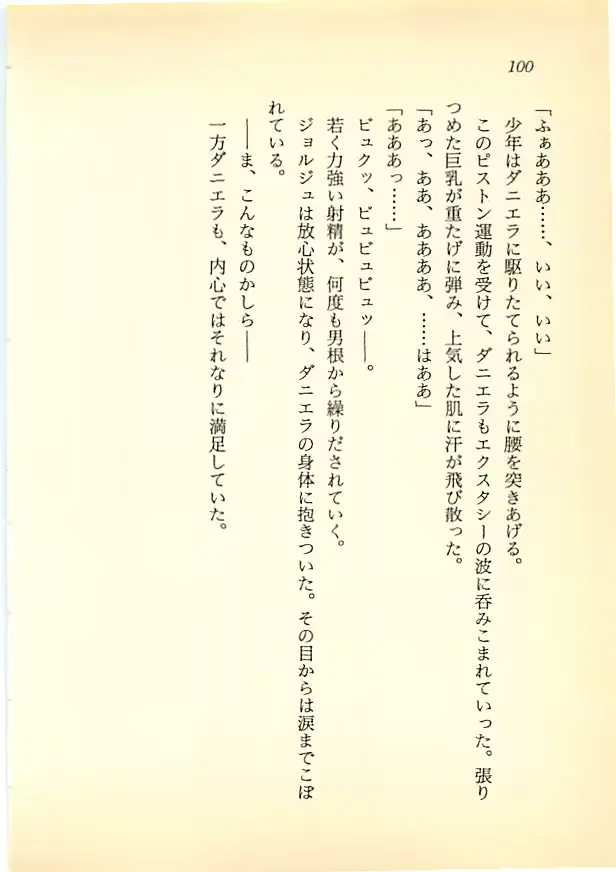 100

「ふぁあああ……、いい、いい」

少年はダニエラに駆りたてられるように腰を突きあげる。

このピストン運動を受けて、ダニエラもエクスタシーの波に呑みこまれていった。張りつめた巨乳が重たげに弾み、上気した肌に汗が飛び散った。

「あっ、ああ、ああああ、……はああ」

「あああっ……」

ビュクッ、ビュビュビュッ――。

若く力強い射精が、何度も男根から繰りだされていく。

ジョルジュは放心状態になり、ダニエラの身体に抱きついた。その目からは涙までこぼれている。

――ま、こんなものかしら――

一方ダニエラも、内心ではそれなりに満足していた。